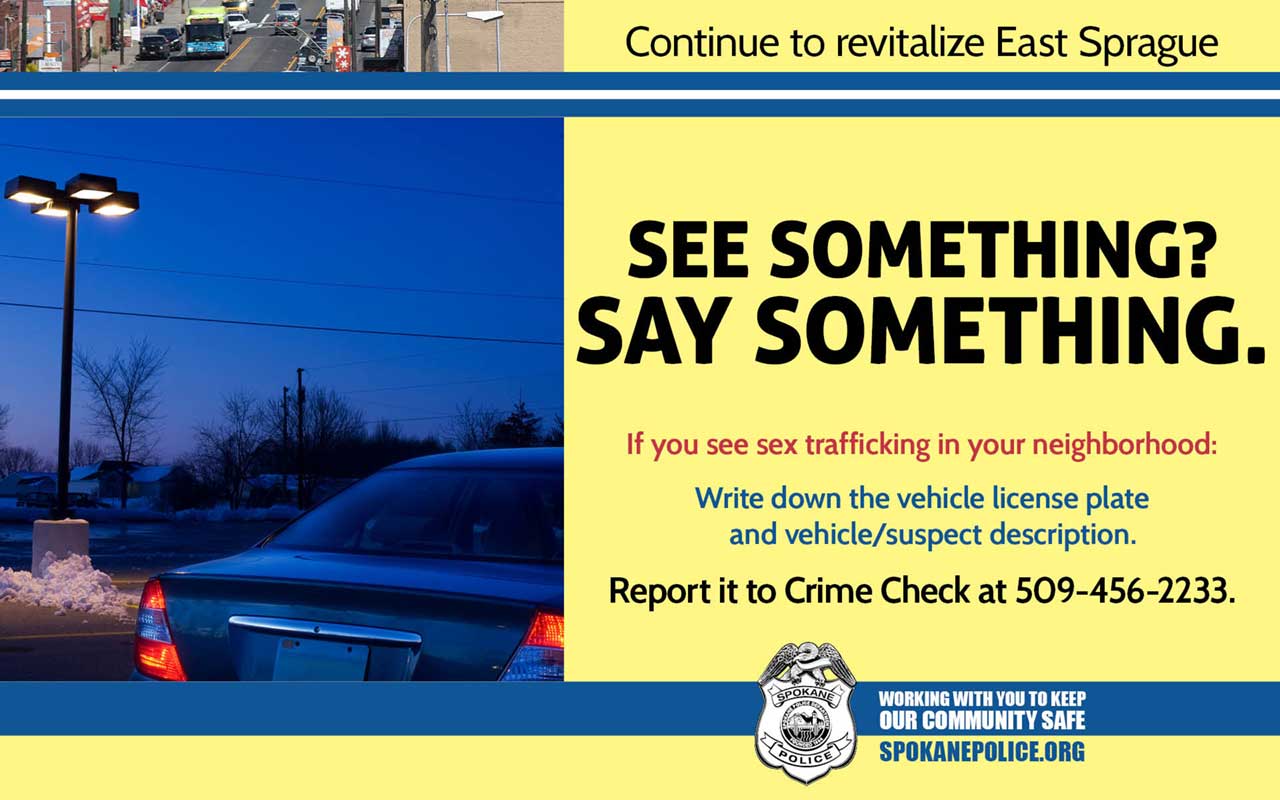 Continue to revitalize East Sprague

SEE SOMETHING?
SAY SOMETHING.

If you see sex trafficking in your neighborhood:

Write down the vehicle license plate and vehicle/suspect description.

Report it to Crime Check at 509-456-2233.

SPOKANE
POLICE

WORKING WITH YOU TO KEEP OUR COMMUNITY SAFE
SPOKANEPOLICE.ORG